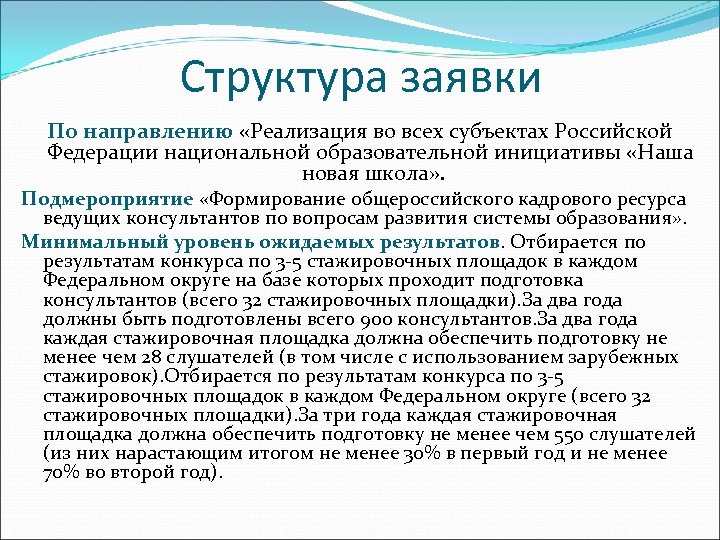 Структура заявки

По направлению «Реализация во всех субъектах Российской Федерации национальной образовательной инициативы «Наша новая школа».

Подмероприятие «Формирование общероссийского кадрового ресурса ведущих консультантов по вопросам развития системы образования».

Минимальный уровень ожидаемых результатов. Отбирается по результатам конкурса по 3-5 стажировочных площадок в каждом Федеральном округе на базе которых проходит подготовка консультантов (всего 32 стажировочных площадки).За два года должны быть подготовлены всего 900 консультантов.За два года каждая стажировочная площадка должна обеспечить подготовку не менее чем 28 слушателей (в том числе с использованием зарубежных стажировок).Отбирается по результатам конкурса по 3-5 стажировочных площадок в каждом Федеральном округе (всего 32 стажировочных площадки).За три года каждая стажировочная площадка должна обеспечить подготовку не менее чем 550 слушателей (из них нарастающим итогом не менее 30% в первый год и не менее 70% во второй год).